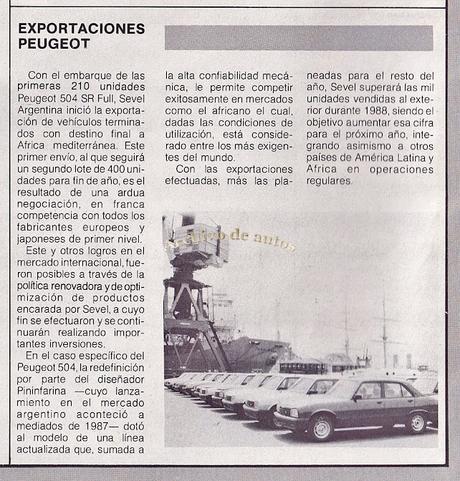 EXPORTACIONES PEUGEOT

Con el embarque de las primeras 210 unidades Peugeot 504 SR Full, Sevel Argentina inició la exportación de vehículos terminados con destino final a Africa mediterránea. Este primer envío, al que seguirá un segundo lote de 400 unidades para fin de año, es el resultado de una ardua negociación, en franca competencia con todos los fabricantes europeos y japoneses de primer nivel.

Este y otros logros en el mercado internacional, fueron posibles a través de la política renovadora y de optimización de productos encarada por Sevel, a cuyo fin se efectuaron y se continuarán realizando importantes inversiones.

En el caso específico del Peugeot 504, la redefinición por parte del diseñador Pininfarina —cuyo lanzamiento en el mercado argentino aconteció a mediados de 1987— dotó al modelo de una línea actualizada que, sumada a la alta confiabilidad mecánica, le permite competir exitosamente en mercados como el africano el cual, dadas las condiciones de utilización, está considerado entre los más exigentes del mundo.

Con las exportaciones efectuadas, más las planeadas para el resto del año, Sevel superará las mil unidades vendidas al exterior durante 1988, siendo el objetivo aumentar esa cifra para el próximo año, integrando asimismo a otros países de América Latina y Africa en operaciones regulares.

Archivo de autos